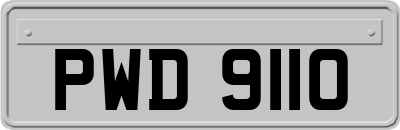 PWD 9110